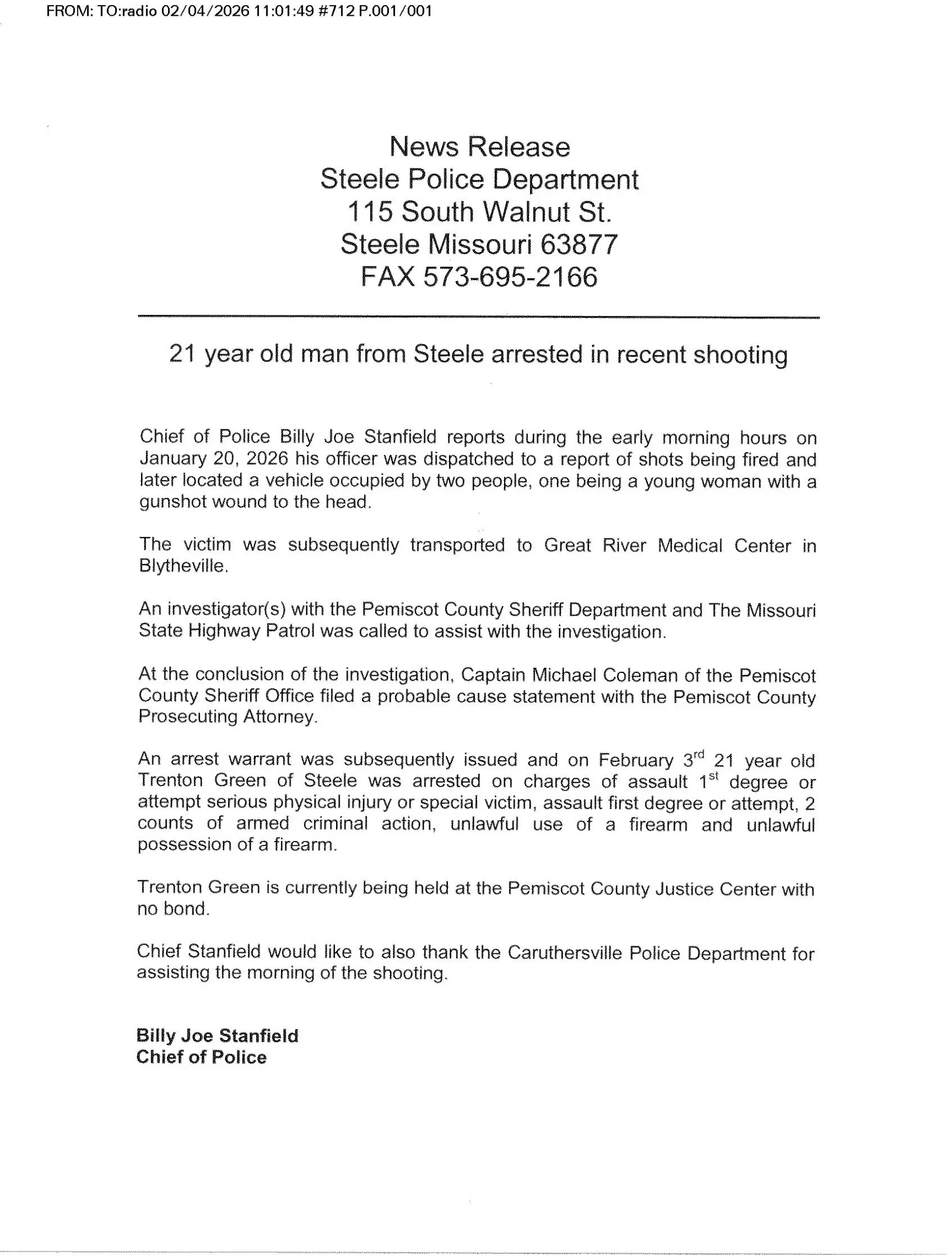 FROM: TO:radio 02/04/2026 11:01:49 #712 P.001/001

News Release
Steele Police Department
115 South Walnut St.
Steele Missouri 63877
FAX 573-695-2166

21 year old man from Steele arrested in recent shooting

Chief of Police Billy Joe Stanfield reports during the early morning hours on January 20, 2026 his officer was dispatched to a report of shots being fired and later located a vehicle occupied by two people, one being a young woman with a gunshot wound to the head.

The victim was subsequently transported to Great River Medical Center in Blytheville.

An investigator(s) with the Pemiscot County Sheriff Department and The Missouri State Highway Patrol was called to assist with the investigation.

At the conclusion of the investigation, Captain Michael Coleman of the Pemiscot County Sheriff Office filed a probable cause statement with the Pemiscot County Prosecuting Attorney.

An arrest warrant was subsequently issued and on February 3$^{rd}$ 21 year old Trenton Green of Steele was arrested on charges of assault 1$^{st}$ degree or attempt serious physical injury or special victim, assault first degree or attempt, 2 counts of armed criminal action, unlawful use of a firearm and unlawful possession of a firearm.

Trenton Green is currently being held at the Pemiscot County Justice Center with no bond.

Chief Stanfield would like to also thank the Caruthersville Police Department for assisting the morning of the shooting.

Billy Joe Stanfield
Chief of Police